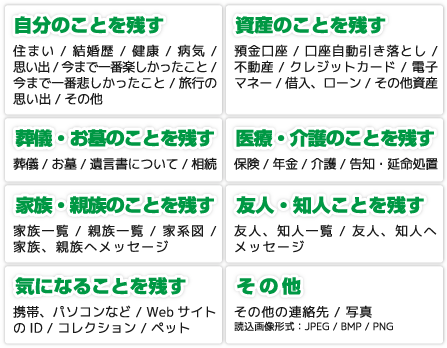 自分のことを残す

住まい / 結婚歴 / 健康 / 病気 / 思い出 / 今まで一番楽しかったこと / 今まで一番悲しかったこと / 旅行の思い出 / その他

資産のことを残す

預金口座 / 口座自動引き落とし / 不動産 / クレジットカード / 電子マネー / 借入、ローン / その他資産

葬儀・お墓のことを残す

葬儀 / お墓 / 遺言書について / 相続

医療・介護のことを残す

保険 / 年金 / 介護 / 告知・延命処置

家族・親族のことを残す

家族一覧 / 親族一覧 / 家系図 / 家族、親族へメッセージ

友人・知人ことを残す

友人、知人一覧 / 友人、知人へメッセージ

気になることを残す

携帯、パソコンなど / Web サイトの ID / コレクション / ペット

その他

その他の連絡先 / 写真
読込画像形式：JPEG / BMP / PNG